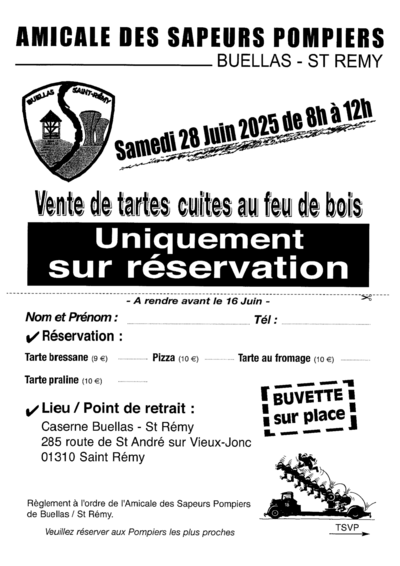 AMICALE DES SAPEURS POMPIERS
BUELLAS - ST REMY

BUELLAS SAINT-RÉMY

Samedi 28 Juin 2025 de 8h à 12h

Vente de tartes cuites au feu de bois

Uniquement sur réservation

- A rendre avant le 16 Juin -

Nom et Prénom : Tél :

✔ Réservation :

Tarte bressane (9 €) Pizza (10 €) Tarte au fromage (10 €)

Tarte praline (10 €)

BUVETTE sur place

✔ Lieu / Point de retrait :
Caserne Buellas - St Rémy
285 route de St André sur Vieux-Jonc
01310 Saint Rémy

Règlement à l'ordre de l'Amicale des Sapeurs Pompiers de Buellas / St Rémy.

Veuillez réserver aux Pompiers les plus proches

TSVP